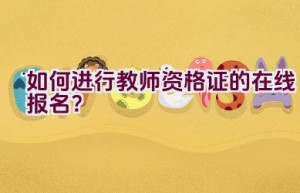 如何进行教师资格证的在线报名?